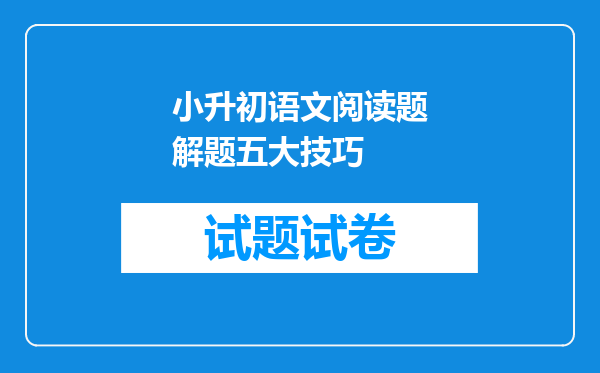 小升初语文阅读题解题五大技巧

试题试卷